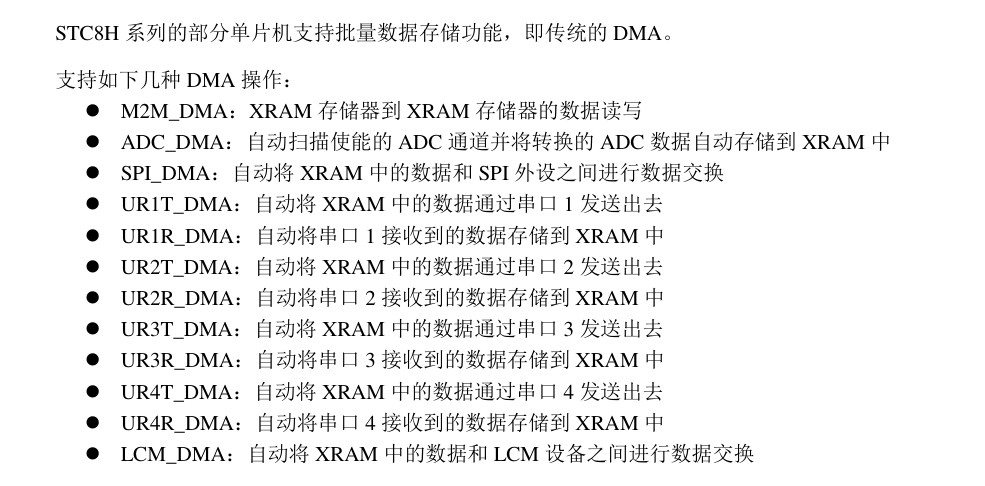 STC8H系列的部分单片机支持批量数据存储功能，即传统的DMA。

支持如下几种DMA操作：
• M2M_DMA：XRAM存储器到XRAM存储器的数据读写
• ADC_DMA：自动扫描使能的ADC通道并将转换的ADC数据自动存储到XRAM中
• SPI_DMA：自动将XRAM中的数据和SPI外设之间进行数据交换
• UR1T_DMA：自动将XRAM中的数据通过串口1发送出去
• UR1R_DMA：自动将串口1接收到的数据存储到XRAM中
• UR2T_DMA：自动将XRAM中的数据通过串口2发送出去
• UR2R_DMA：自动将串口2接收到的数据存储到XRAM中
• UR3T_DMA：自动将XRAM中的数据通过串口3发送出去
• UR3R_DMA：自动将串口3接收到的数据存储到XRAM中
• UR4T_DMA：自动将XRAM中的数据通过串口4发送出去
• UR4R_DMA：自动将串口4接收到的数据存储到XRAM中
• LCM_DMA：自动将XRAM中的数据和LCM设备之间进行数据交换